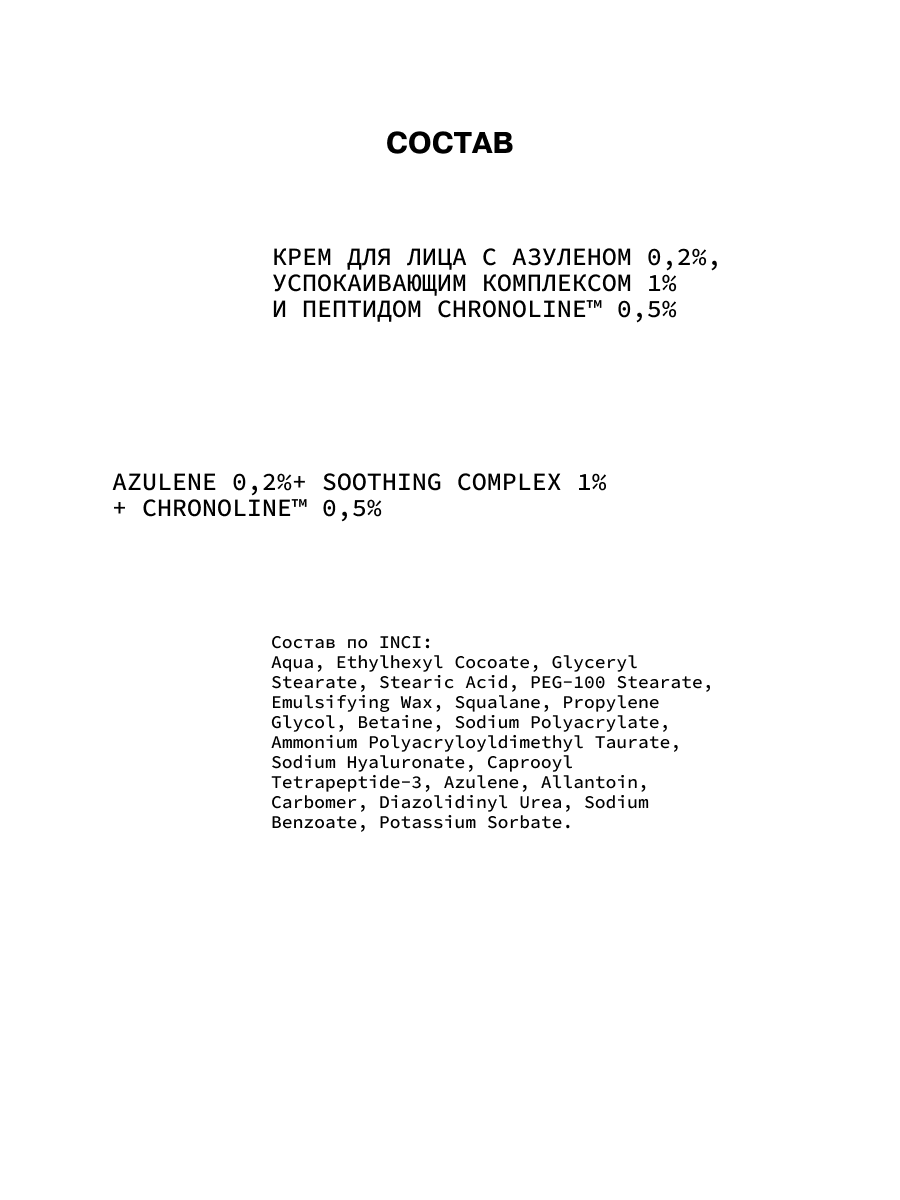 СОСТАВ

КРЕМ ДЛЯ ЛИЦА С АЗУЛЕНОМ 0,2%, УСПОКАИВАЮЩИМ КОМПЛЕКСОМ 1% И ПЕПТИДОМ CHRONOLINE™ 0,5%

AZULENE 0,2%+ SOOTHING COMPLEX 1% + CHRONOLINE™ 0,5%

Состав по INCI:
Aqua, Ethylhexyl Cocoate, Glyceryl Stearate, Stearic Acid, PEG-100 Stearate, Emulsifying Wax, Squalane, Propylene Glycol, Betaine, Sodium Polyacrylate, Ammonium Polyacryloyldimethyl Taurate, Sodium Hyaluronate, Caprooyl Tetrapeptide-3, Azulene, Allantoin, Carbomer, Diazolidinyl Urea, Sodium Benzoate, Potassium Sorbate.